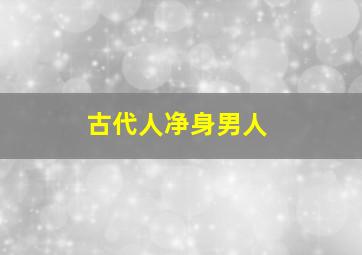 古代人净身男人